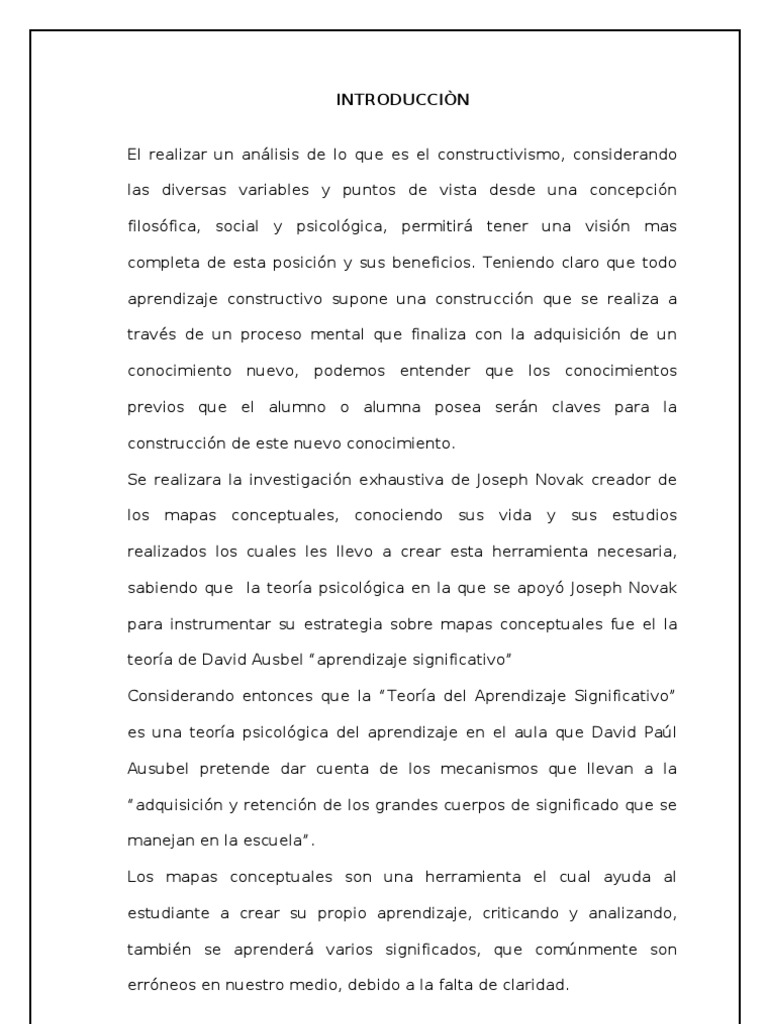 INTRODUCCIÒN

El realizar un análisis de lo que es el constructivismo, considerando las diversas variables y puntos de vista desde una concepción filosófica, social y psicológica, permitirá tener una visión mas completa de esta posición y sus beneficios. Teniendo claro que todo aprendizaje constructivo supone una construcción que se realiza a través de un proceso mental que finaliza con la adquisición de un conocimiento nuevo, podemos entender que los conocimientos previos que el alumno o alumna posea serán claves para la construcción de este nuevo conocimiento.

Se realizara la investigación exhaustiva de Joseph Novak creador de los mapas conceptuales, conociendo sus vida y sus estudios realizados los cuales les llevo a crear esta herramienta necesaria, sabiendo que la teoría psicológica en la que se apoyó Joseph Novak para instrumentar su estrategia sobre mapas conceptuales fue el la teoría de David Ausbel "aprendizaje significativo"

Considerando entonces que la "Teoría del Aprendizaje Significativo" es una teoría psicológica del aprendizaje en el aula que David Paúl Ausubel pretende dar cuenta de los mecanismos que llevan a la "adquisición y retención de los grandes cuerpos de significado que se manejan en la escuela".

Los mapas conceptuales son una herramienta el cual ayuda al estudiante a crear su propio aprendizaje, criticando y analizando, también se aprenderá varios significados, que comúnmente son erróneos en nuestro medio, debido a la falta de claridad.